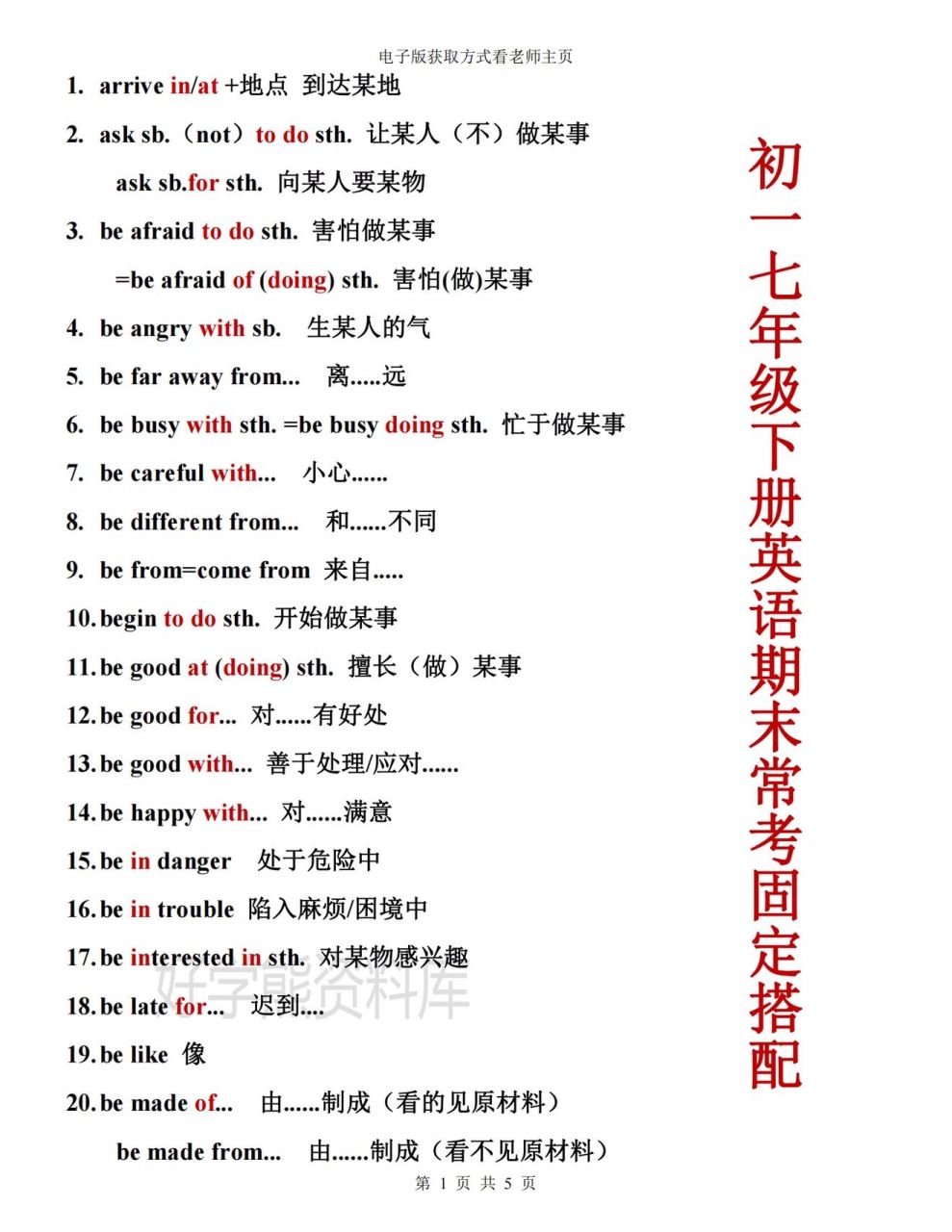 电子版获取方式看老师主页

1. arrive in/at +地点 到达某地

2. ask sb.（not）to do sth. 让某人（不）做某事

ask sb.for sth. 向某人要某物

3. be afraid to do sth. 害怕做某事

=be afraid of (doing) sth. 害怕(做)某事

4. be angry with sb. 生某人的气

5. be far away from... 离.....远

6. be busy with sth. =be busy doing sth. 忙于做某事

7. be careful with... 小心......

8. be different from... 和......不同

9. be from=come from 来自.....

10. begin to do sth. 开始做某事

11. be good at (doing) sth. 擅长（做）某事

12. be good for... 对......有好处

13. be good with... 善于处理/应对......

14. be happy with... 对......满意

15. be in danger 处于危险中

16. be in trouble 陷入麻烦/困境中

17. be interested in sth. 对某物感兴趣

18. be late for... 迟到....

19. be like 像

20. be made of... 由......制成（看的见原材料）

be made from... 由......制成（看不见原材料）

初一七年级下册英语期末常考固定搭配

好学熊资料库

第 1 页 共 5 页